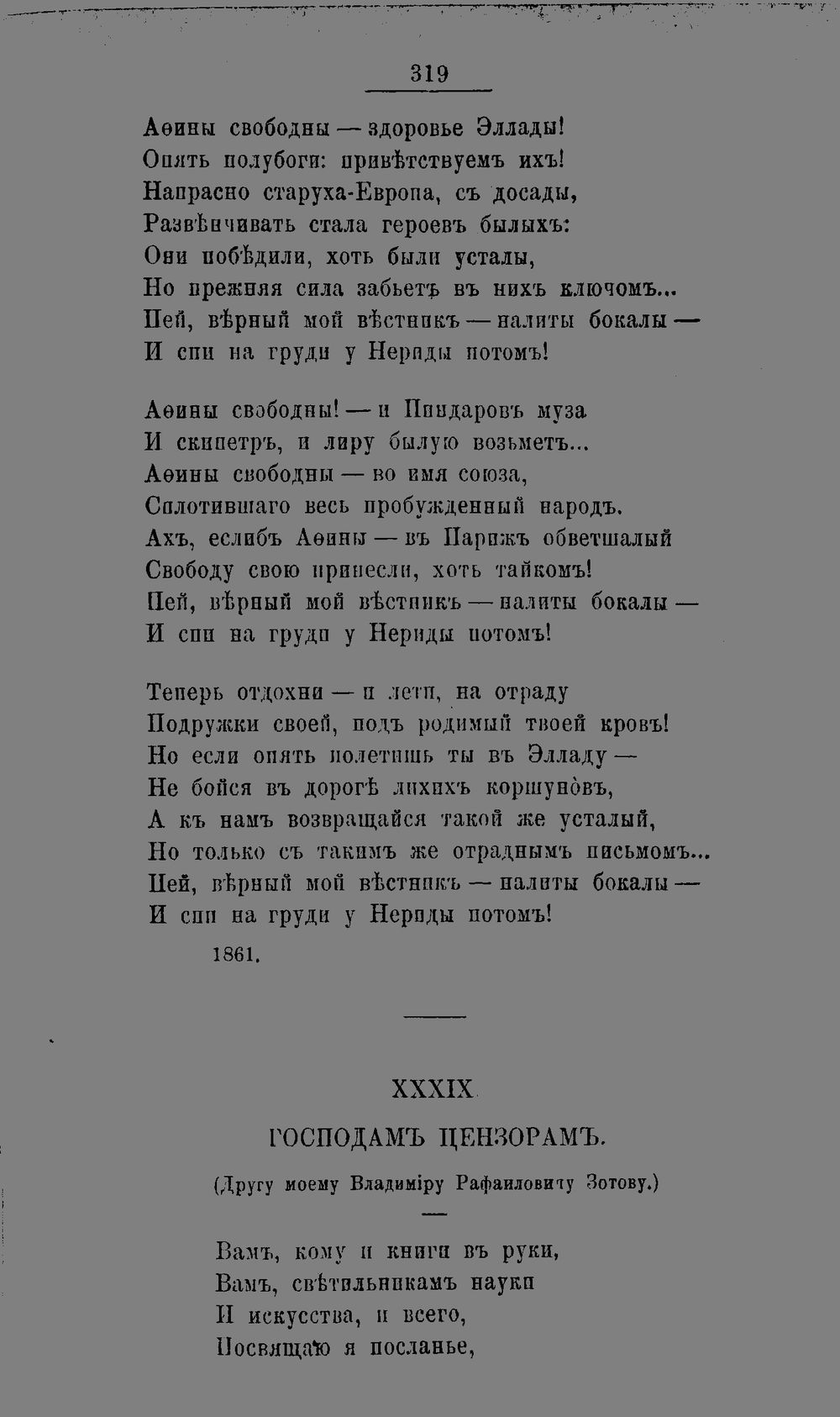 319

Аѳины свободны — здоровье Эллады!
Опять полубоги: привѣтствуемъ ихъ!
Напрасно старуха-Европа, съ досады,
Развѣнчивать стала героевъ былыхъ:
Они побѣдили, хоть были усталы,
Но прежняя сила забьетъ въ нихъ ключомъ...
Пей, вѣрный мой вѣстникъ — налиты бокалы —
И спи на груди у Нериды потомъ!

Аѳины свободны! — и Пиндаровъ муза
И скипетръ, и лиру былую возьметъ...
Аѳины свободны — во имя союза,
Сплотившаго весь пробужденный народъ.
Ахъ, еслибъ Аѳины — въ Парижъ обветшалый
Свободу свою принесли, хоть тайкомъ!
Пей, вѣрный мой вѣстникъ — налиты бокалы —
И спи на груди у Нериды потомъ!

Теперь отдохни — и лети, на отраду
Подружки своей, подъ родимый твоей кровъ!
Но если опять полетишь ты въ Элладу —
Не бойся въ дорогѣ лихихъ коршуновъ,
А къ намъ возвращайся такой же усталый,
Но только съ такимъ же отраднымъ письмомъ...
Пей, вѣрный мой вѣстникъ — налиты бокалы —
И спи на груди у Нериды потомъ!

1861.

XXXIX

ГОСПОДАМЪ ЦЕНЗОРАМЪ.

(Другу моему Владиміру Рафаиловичу Зотову.)

Вамъ, кому и книги въ руки,
Вамъ, свѣтильникамъ науки
И искусства, и всего,
Посвящаю я посланье,